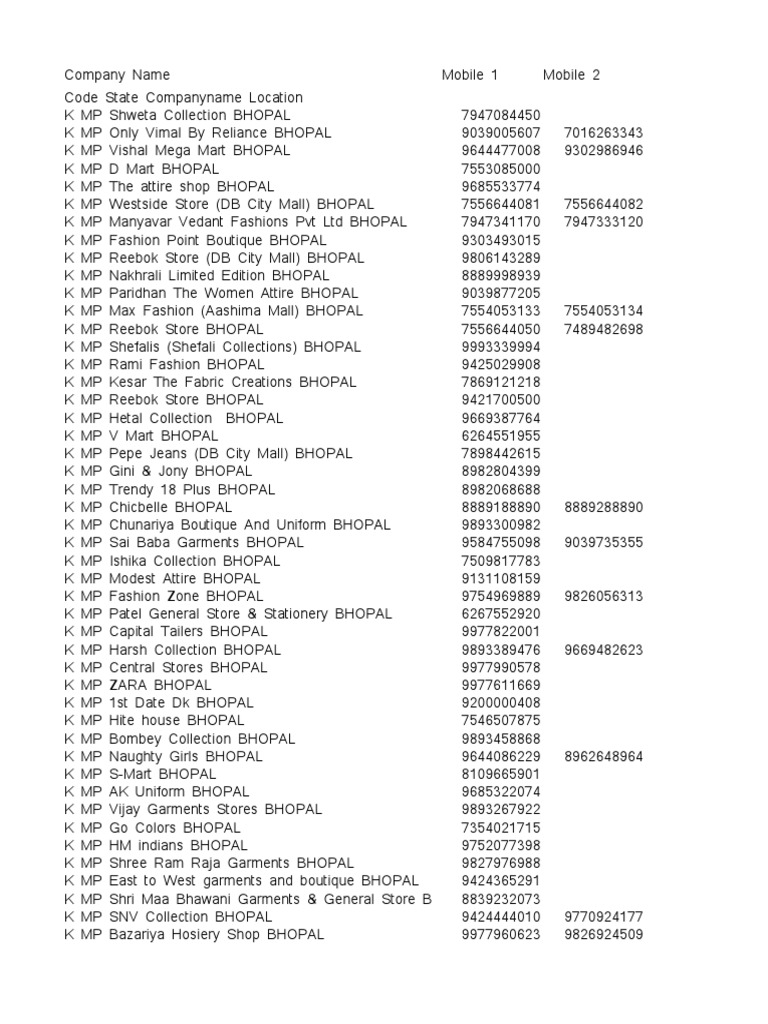 | Company Name | Mobile 1 | Mobile 2 |
|---|---|---|
| Code State Companyname Location | | |
| K MP Shweta Collection BHOPAL | 7947084450 | |
| K MP Only Vimal By Reliance BHOPAL | 9039005607 | 7016263343 |
| K MP Vishal Mega Mart BHOPAL | 9644477008 | 9302986946 |
| K MP D Mart BHOPAL | 7553085000 | |
| K MP The attire shop BHOPAL | 9685533774 | |
| K MP Westside Store (DB City Mall) BHOPAL | 7556644081 | 7556644082 |
| K MP Manyavar Vedant Fashions Pvt Ltd BHOPAL | 7947341170 | 7947333120 |
| K MP Fashion Point Boutique BHOPAL | 9303493015 | |
| K MP Reebok Store (DB City Mall) BHOPAL | 9806143289 | |
| K MP Nakhrali Limited Edition BHOPAL | 8889998939 | |
| K MP Paridhan The Women Attire BHOPAL | 9039877205 | |
| K MP Max Fashion (Aashima Mall) BHOPAL | 7554053133 | 7554053134 |
| K MP Reebok Store BHOPAL | 7556644050 | 7489482698 |
| K MP Shefalis (Shefali Collections) BHOPAL | 9993339994 | |
| K MP Rami Fashion BHOPAL | 9425029908 | |
| K MP Kesar The Fabric Creations BHOPAL | 7869121218 | |
| K MP Reebok Store BHOPAL | 9421700500 | |
| K MP Hetal Collection BHOPAL | 9669387764 | |
| K MP V Mart BHOPAL | 6264551955 | |
| K MP Pepe Jeans (DB City Mall) BHOPAL | 7898442615 | |
| K MP Gini & Jony BHOPAL | 8982804399 | |
| K MP Trendy 18 Plus BHOPAL | 8982068688 | |
| K MP Chicbelle BHOPAL | 8889188890 | 8889288890 |
| K MP Chunariya Boutique And Uniform BHOPAL | 9893300982 | |
| K MP Sai Baba Garments BHOPAL | 9584755098 | 9039735355 |
| K MP Ishika Collection BHOPAL | 7509817783 | |
| K MP Modest Attire BHOPAL | 9131108159 | |
| K MP Fashion Zone BHOPAL | 9754969889 | 9826056313 |
| K MP Patel General Store & Stationery BHOPAL | 6267552920 | |
| K MP Capital Tailers BHOPAL | 9977822001 | |
| K MP Harsh Collection BHOPAL | 9893389476 | 9669482623 |
| K MP Central Stores BHOPAL | 9977990578 | |
| K MP ZARA BHOPAL | 9977611669 | |
| K MP 1st Date Dk BHOPAL | 9200000408 | |
| K MP Hite house BHOPAL | 7546507875 | |
| K MP Bombey Collection BHOPAL | 9893458868 | |
| K MP Naughty Girls BHOPAL | 9644086229 | 8962648964 |
| K MP S-Mart BHOPAL | 8109665901 | |
| K MP AK Uniform BHOPAL | 9685322074 | |
| K MP Vijay Garments Stores BHOPAL | 9893267922 | |
| K MP Go Colors BHOPAL | 7354021715 | |
| K MP HM indians BHOPAL | 9752077398 | |
| K MP Shree Ram Raja Garments BHOPAL | 9827976988 | |
| K MP East to West garments and boutique BHOPAL | 9424365291 | |
| K MP Shri Maa Bhawani Garments & General Store B | 8839232073 | |
| K MP SNV Collection BHOPAL | 9424444010 | 9770924177 |
| K MP Bazariya Hosiery Shop BHOPAL | 9977960623 | 9826924509 |